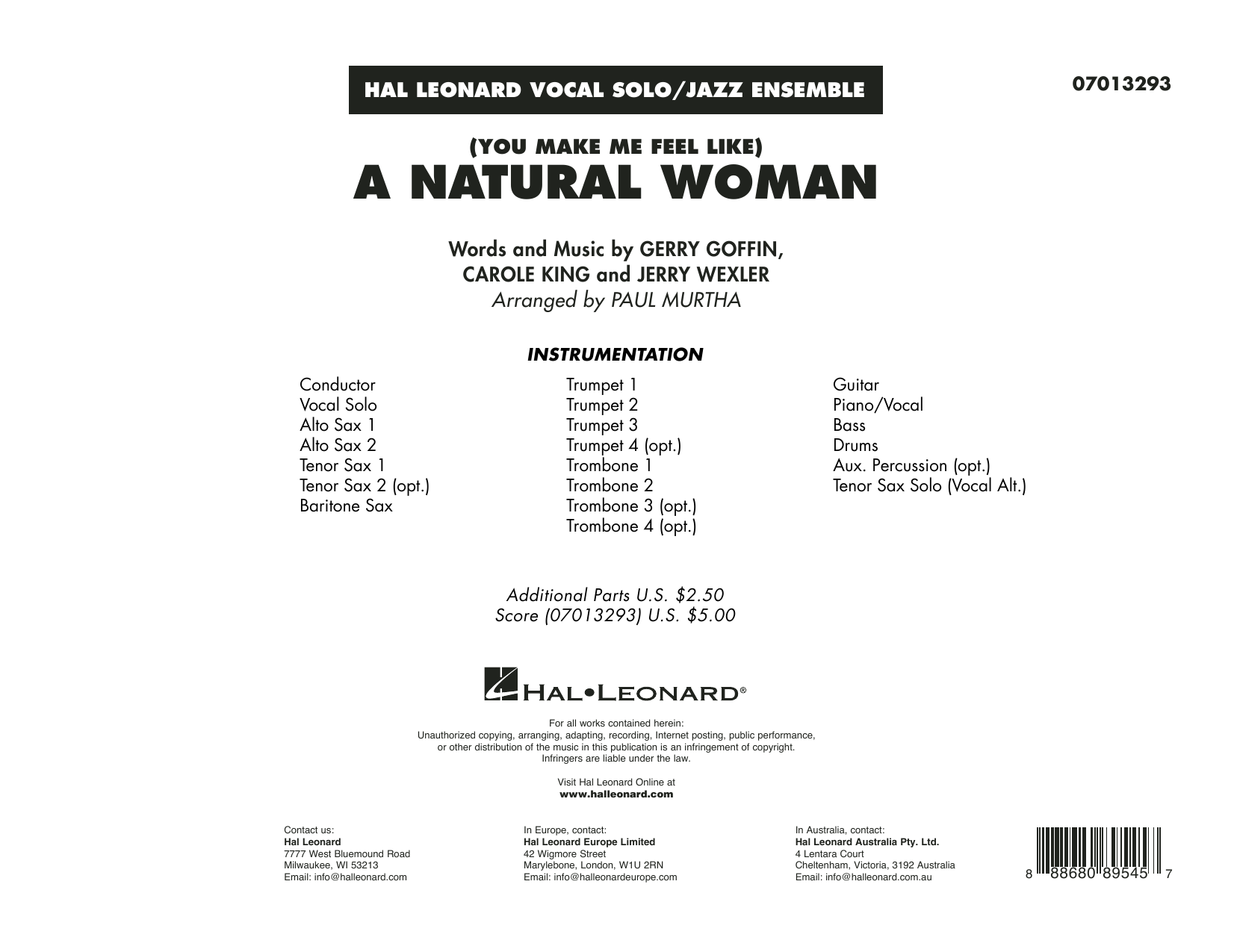 HAL LEONARD VOCAL SOLO/JAZZ ENSEMBLE

07013293

(YOU MAKE ME FEEL LIKE)
A NATURAL WOMAN

Words and Music by GERRY GOFFIN, CAROLE KING and JERRY WEXLER
Arranged by PAUL MURTHA

INSTRUMENTATION

Conductor
Vocal Solo
Alto Sax 1
Alto Sax 2
Tenor Sax 1
Tenor Sax 2 (opt.)
Baritone Sax

Trumpet 1
Trumpet 2
Trumpet 3
Trumpet 4 (opt.)
Trombone 1
Trombone 2
Trombone 3 (opt.)
Trombone 4 (opt.)

Guitar
Piano/Vocal
Bass
Drums
Aux. Percussion (opt.)
Tenor Sax Solo (Vocal Alt.)

Additional Parts U.S. $2.50
Score (07013293) U.S. $5.00

HAL•LEONARD®

For all works contained herein:
Unauthorized copying, arranging, adapting, recording, Internet posting, public performance, or other distribution of the music in this publication is an infringement of copyright.
Infringers are liable under the law.

Visit Hal Leonard Online at
www.halleonard.com

Contact us:
Hal Leonard
7777 West Bluemound Road
Milwaukee, WI 53213
Email: info@halleonard.com

In Europe, contact:
Hal Leonard Europe Limited
42 Wigmore Street
Marylebone, London, W1U 2RN
Email: info@halleonardeurope.com

In Australia, contact:
Hal Leonard Australia Pty. Ltd.
4 Lentara Court
Cheltenham, Victoria, 3192 Australia
Email: info@halleonard.com.au

8 88680 89545 7